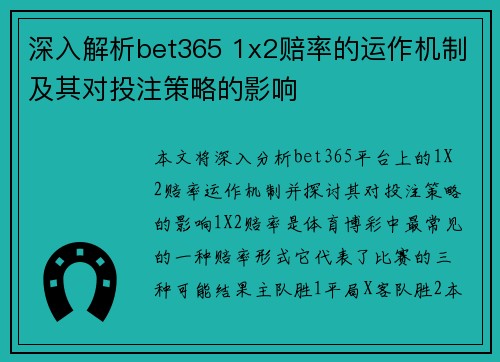 深入解析bet365 1x2赔率的运作机制及其对投注策略的影响

本文将深入分析bet365平台上的1X2赔率运作机制并探讨其对投注策略的影响1X2赔率是体育博彩中最常见的一种赔率形式它代表了比赛的三种可能结果主队胜1平局X客队胜2本